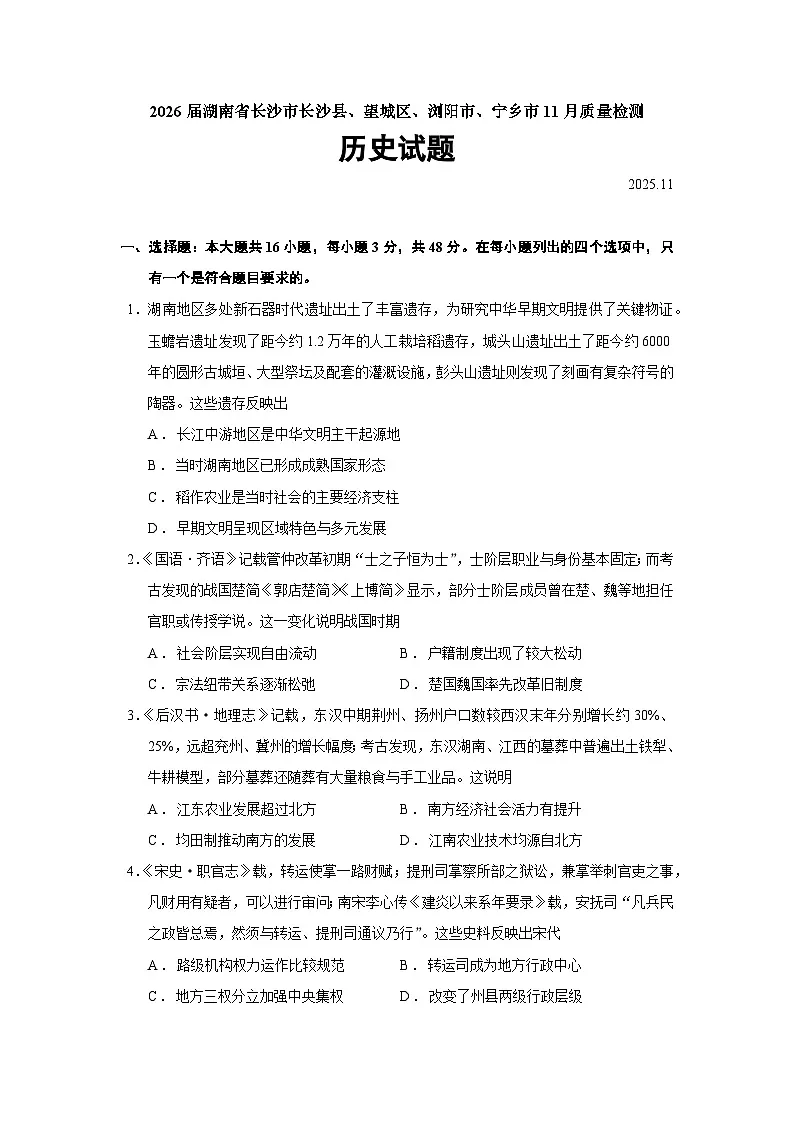 2026届湖南省长沙市长沙县、望城区、浏阳市、宁乡市11月质量检测

历史试题

2025.11

一、选择题：本大题共16小题，每小题3分，共48分。在每小题列出的四个选项中，只有一个是符合题目要求的。

1.湖南地区多处新石器时代遗址出土了丰富遗存，为研究中华早期文明提供了关键物证。玉蟾岩遗址发现了距今约1.2万年的人工栽培稻遗存，城头山遗址出土了距今约6000年的圆形古城垣、大型祭坛及配套的灌溉设施，彭头山遗址则发现了刻画有复杂符号的陶器。这些遗存反映出

A．长江中游地区是中华文明主干起源地

B．当时湖南地区已形成成熟国家形态

C．稻作农业是当时社会的主要经济支柱

D．早期文明呈现区域特色与多元发展

2.《国语·齐语》记载管仲改革初期“士之子恒为士”，士阶层职业与身份基本固定；而考古发现的战国楚简《郭店楚简》《上博简》显示，部分士阶层成员曾在楚、魏等地担任官职或传授学说。这一变化说明战国时期

A．社会阶层实现自由流动 B．户籍制度出现了较大松动

C．宗法纽带关系逐渐松弛 D．楚国魏国率先改革旧制度

3.《后汉书·地理志》记载，东汉中期荆州、扬州户口数较西汉末年分别增长约30%、25%，远超兖州、冀州的增长幅度；考古发现，东汉湖南、江西的墓葬中普遍出土铁犁、牛耕模型，部分墓葬还随葬有大量粮食与手工业品。这说明

A．江东农业发展超过北方 B．南方经济社会活力有提升

C．均田制推动南方的发展 D．江南农业技术均源自北方

4.《宋史·职官志》载，转运使掌一路财赋；提刑司掌察所部之狱讼，兼掌举刺官吏之事，凡财用有疑者，可以进行审问；南宋李心传《建炎以来系年要录》载，安抚司“凡兵民之政皆总焉，然须与转运、提刑司通议乃行”。这些史料反映出宋代

A．路级机构权力运作比较规范 B．转运司成为地方行政中心

C．地方三权分立加强中央集权 D．改变了州县两级行政层级